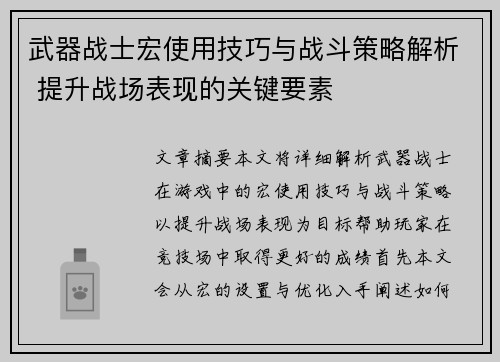 武器战士宏使用技巧与战斗策略解析 提升战场表现的关键要素

文章摘要本文将详细解析武器战士在游戏中的宏使用技巧与战斗策略以提升战场表现为目标帮助玩家在竞技场中取得更好的成绩首先本文会从宏的设置与优化入手阐述如何